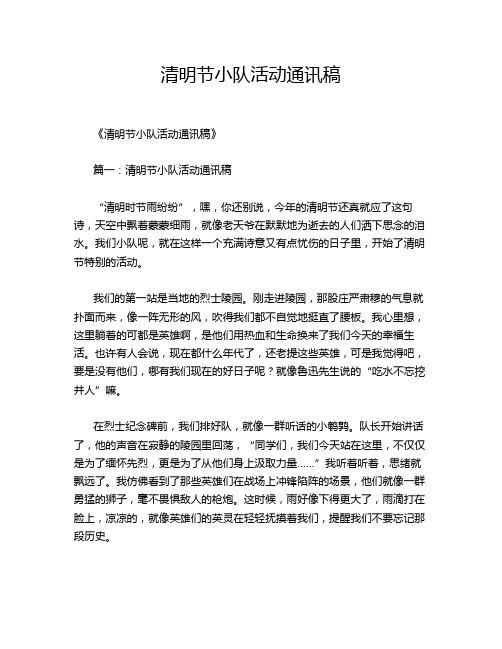 清明节小队活动通讯稿

《清明节小队活动通讯稿》

篇一：清明节小队活动通讯稿

“清明时节雨纷纷”，嘿，你还别说，今年的清明节还真就应了这句诗，天空中飘着蒙蒙细雨，就像老天爷在默默地为逝去的人们洒下思念的泪水。我们小队呢，就在这样一个充满诗意又有点忧伤的日子里，开始了清明节特别的活动。

我们的第一站是当地的烈士陵园。刚走进陵园，那股庄严肃穆的气息就扑面而来，像一阵无形的风，吹得我们都不自觉地挺直了腰板。我心里想，这里躺着的可都是英雄啊，是他们用热血和生命换来了我们今天的幸福生活。也许有人会说，现在都什么年代了，还老提这些英雄，可是我觉得吧，要是没有他们，哪有我们现在的好日子呢？就像鲁迅先生说的“吃水不忘挖井人”嘛。

在烈士纪念碑前，我们排好队，就像一群听话的小鹌鹑。队长开始讲话了，他的声音在寂静的陵园里回荡，“同学们，我们今天站在这里，不仅仅是为了缅怀先烈，更是为了从他们身上汲取力量……”我听着听着，思绪就飘远了。我仿佛看到了那些英雄们在战场上冲锋陷阵的场景，他们就像一群勇猛的狮子，毫不畏惧敌人的枪炮。这时候，雨好像下得更大了，雨滴打在脸上，凉凉的，就像英雄们的英灵在轻轻抚摸着我们，提醒我们不要忘记那段历史。